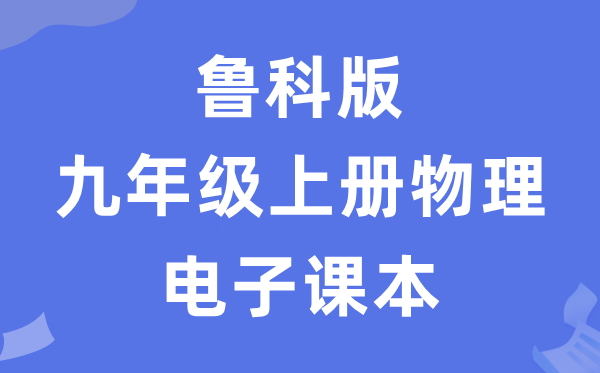 鲁科版
九年级上册物理
电子课本